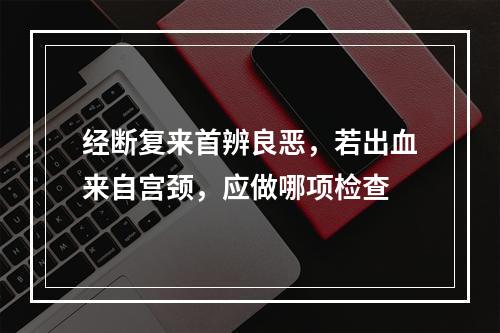 经断复来首辨良恶，若出血来自宫颈，应做哪项检查